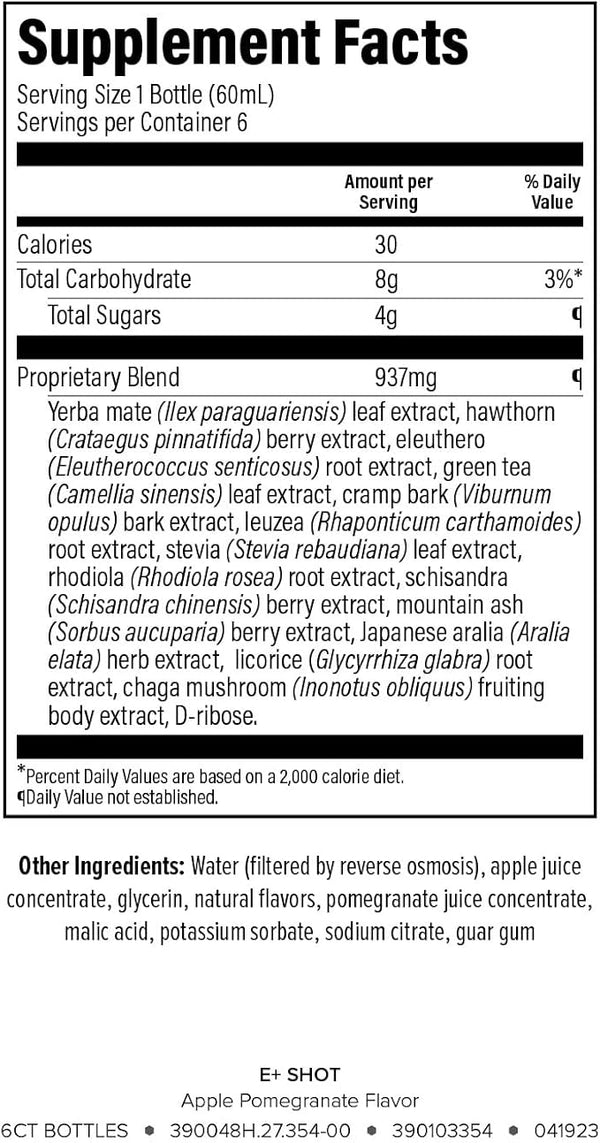 Supplement Facts
Serving Size 1 Bottle (60mL)
Servings per Container 6

| | Amount per Serving | % Daily Value |
|---|---|---|
| Calories | 30 | |
| Total Carbohydrate | 8g | 3%* |
| Total Sugars | 4g | ¶ |
| Proprietary Blend | 937mg | ¶ |

Yerba mate (Ilex paraguariensis) leaf extract, hawthorn (Crataegus pinnatifida) berry extract, eleuthero (Eleutherococcus senticosus) root extract, green tea (Camellia sinensis) leaf extract, cramp bark (Viburnum opulus) bark extract, leuzea (Rhaponticum carthamoides) root extract, stevia (Stevia rebaudiana) leaf extract, rhodiola (Rhodiola rosea) root extract, schisandra (Schisandra chinensis) berry extract, mountain ash (Sorbus aucuparia) berry extract, Japanese aralia (Aralia elata) herb extract, licorice (Glycyrrhiza glabra) root extract, chaga mushroom (Inonotus obliquus) fruiting body extract, D-ribose.

*Percent Daily Values are based on a 2,000 calorie diet.
¶Daily Value not established.

Other Ingredients: Water (filtered by reverse osmosis), apple juice concentrate, glycerin, natural flavors, pomegranate juice concentrate, malic acid, potassium sorbate, sodium citrate, guar gum

E+ SHOT
Apple Pomegranate Flavor
6CT BOTTLES • 390048H.27.354-00 • 390103354 • 041923